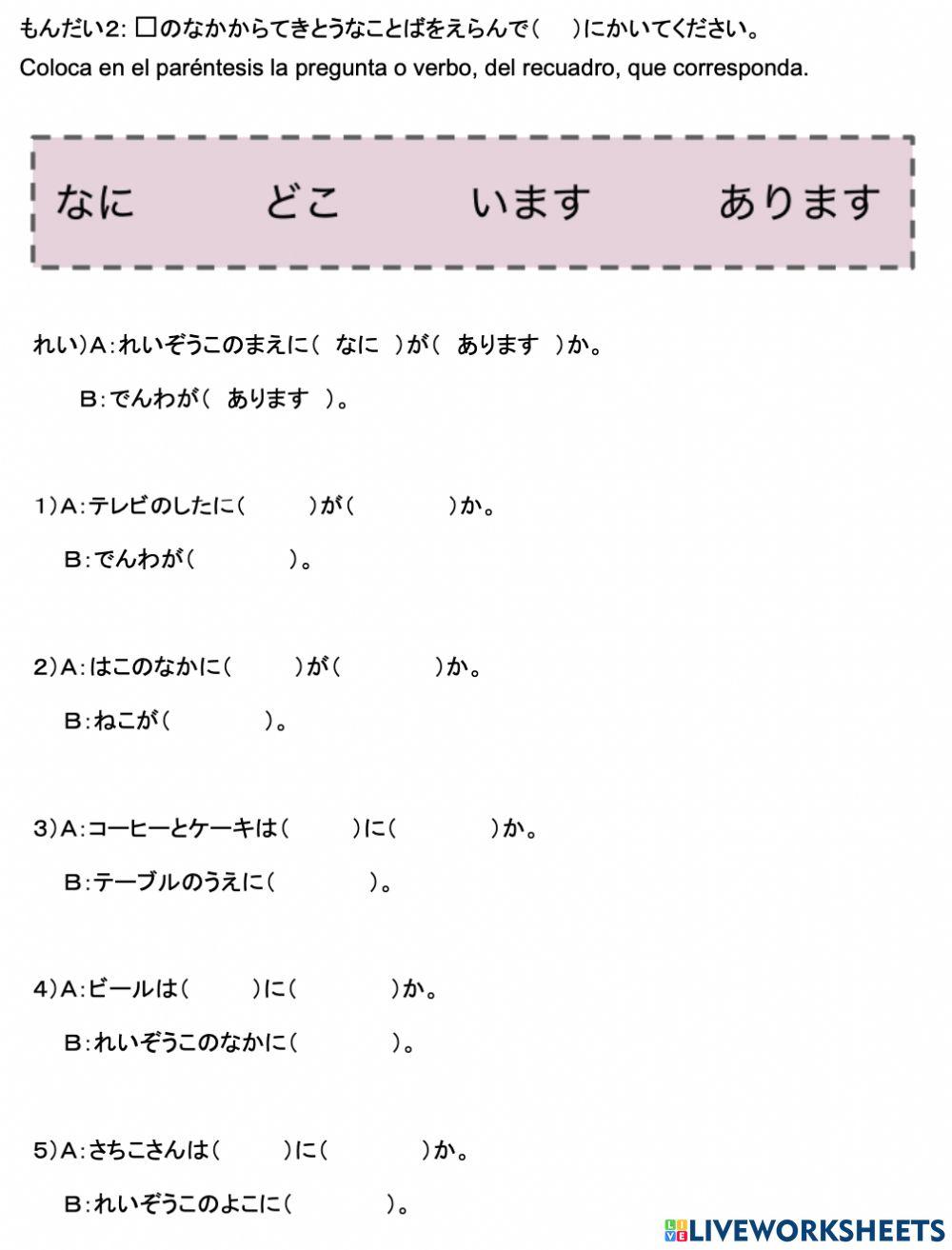 もんだい2: □のなかからてきとうなことばをえらんで（　）にかいてください。
Coloca en el paréntesis la pregunta o verbo, del recuadro, que corresponda.

なに　どこ　います　あります

れい）A：れいぞうこのまえに（ なに ）が（ あります ）か。
B：でんわが（ あります ）。

1）A：テレビのしたに（　）が（　）か。
B：でんわが（　）。

2）A：はこのなかに（　）が（　）か。
B：ねこが（　）。

3）A：コーヒーとケーキは（　）に（　）か。
B：テーブルのうえに（　）。

4）A：ビールは（　）に（　）か。
B：れいぞうこのなかに（　）。

5）A：さちこさんは（　）に（　）か。
B：れいぞうこのよこに（　）。

LIVEWORKSHEETS